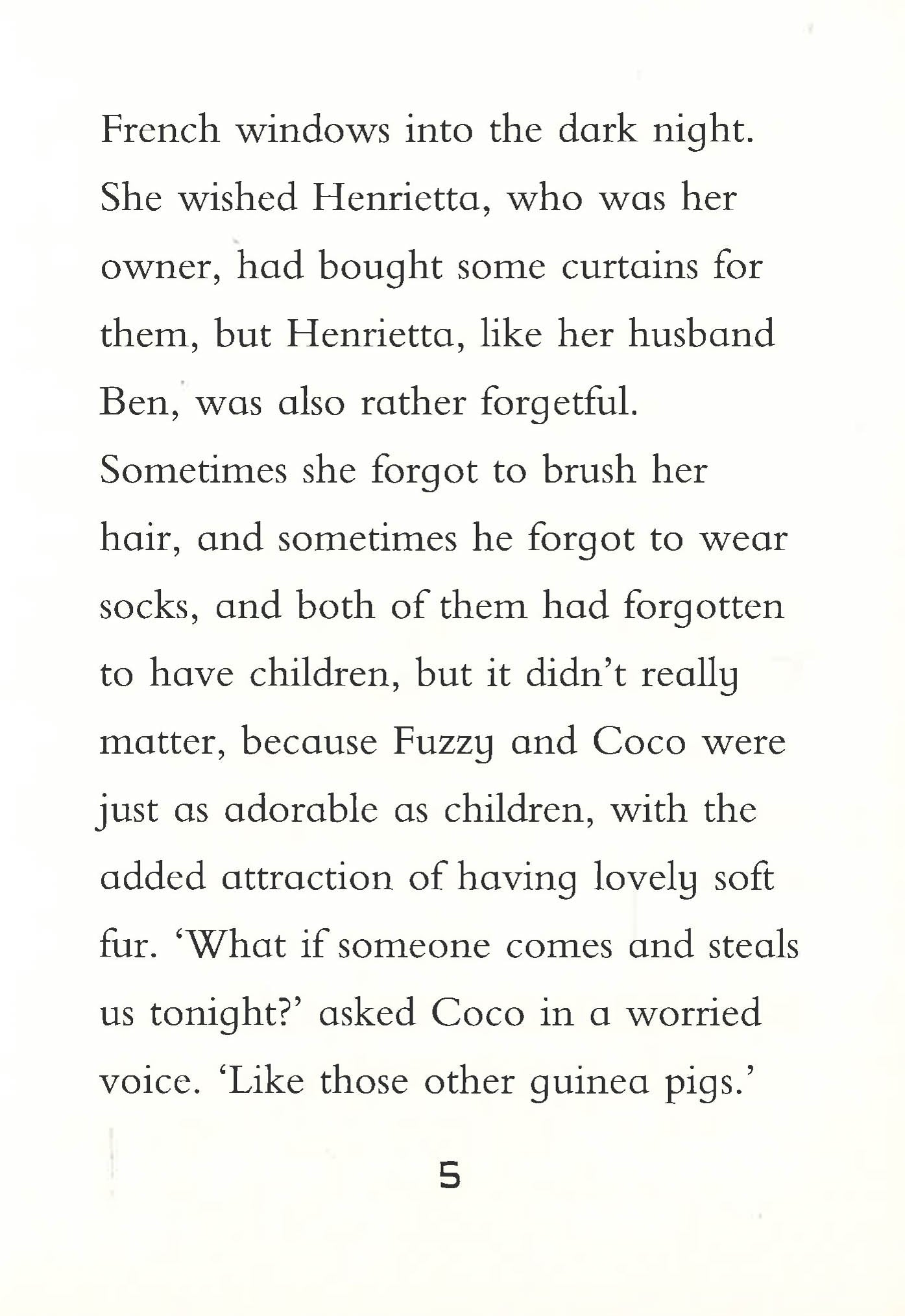 French windows into the dark night. She wished Henrietta, who was her owner, had bought some curtains for them, but Henrietta, like her husband Ben, was also rather forgetful. Sometimes she forgot to brush her hair, and sometimes he forgot to wear socks, and both of them had forgotten to have children, but it didn't really matter, because Fuzzy and Coco were just as adorable as children, with the added attraction of having lovely soft fur. 'What if someone comes and steals us tonight?' asked Coco in a worried voice. 'Like those other guinea pigs.'

5